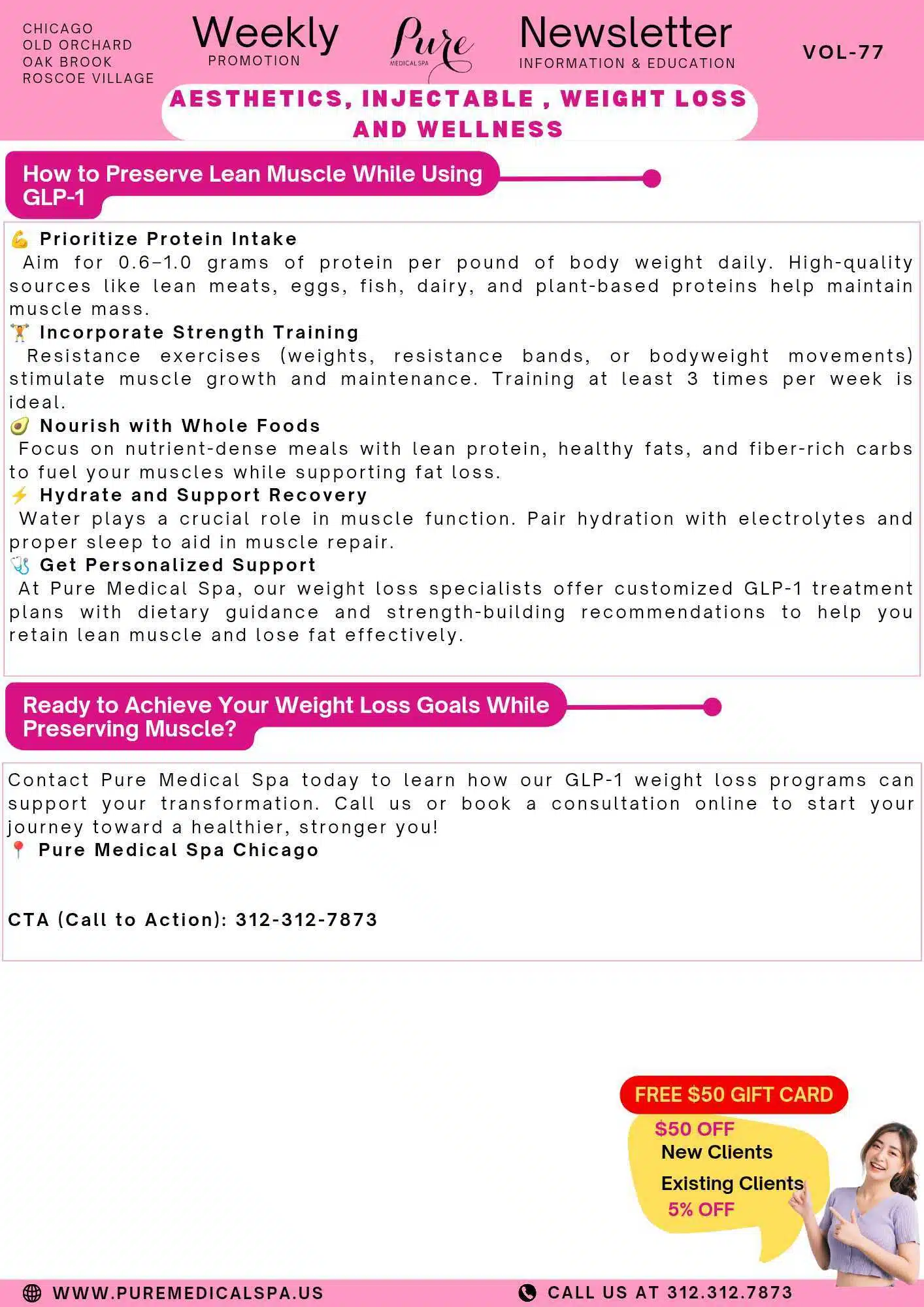 CHICAGO
OLD ORCHARD
OAK BROOK
ROSCOE VILLAGE

Weekly
PROMOTION

Pure
MEDICAL SPA

Newsletter
INFORMATION & EDUCATION

VOL-77

AESTHETICS, INJECTABLE , WEIGHT LOSS AND WELLNESS

How to Preserve Lean Muscle While Using GLP-1

💪 Prioritize Protein Intake
Aim for 0.6–1.0 grams of protein per pound of body weight daily. High-quality sources like lean meats, eggs, fish, dairy, and plant-based proteins help maintain muscle mass.
🏋 Incorporate Strength Training
Resistance exercises (weights, resistance bands, or bodyweight movements) stimulate muscle growth and maintenance. Training at least 3 times per week is ideal.
🥑 Nourish with Whole Foods
Focus on nutrient-dense meals with lean protein, healthy fats, and fiber-rich carbs to fuel your muscles while supporting fat loss.
⚡ Hydrate and Support Recovery
Water plays a crucial role in muscle function. Pair hydration with electrolytes and proper sleep to aid in muscle repair.
🩺 Get Personalized Support
At Pure Medical Spa, our weight loss specialists offer customized GLP-1 treatment plans with dietary guidance and strength-building recommendations to help you retain lean muscle and lose fat effectively.

Ready to Achieve Your Weight Loss Goals While Preserving Muscle?

Contact Pure Medical Spa today to learn how our GLP-1 weight loss programs can support your transformation. Call us or book a consultation online to start your journey toward a healthier, stronger you!
📍 Pure Medical Spa Chicago

CTA (Call to Action): 312-312-7873

FREE $50 GIFT CARD
$50 OFF
New Clients
Existing Clients
5% OFF

WWW.PUREMEDICALSPA.US
CALL US AT 312.312.7873